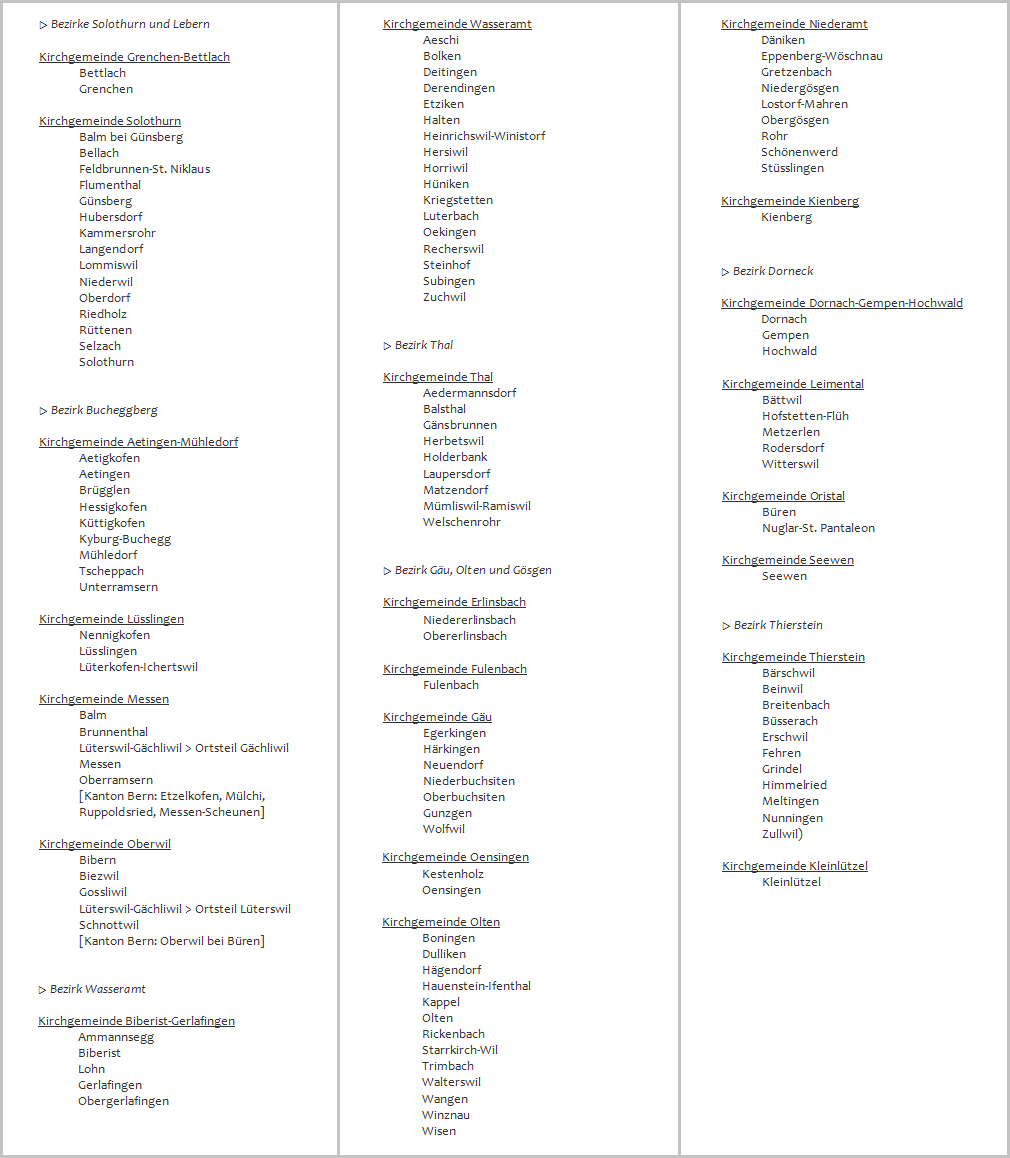 ▷ Bezirke Solothurn und Lebern

Kirchgemeinde Grenchen-Bettlach
Bettlach
Grenchen

Kirchgemeinde Solothurn
Balm bei Günsberg
Bellach
Feldbrunnen-St. Niklaus
Flumenthal
Günsberg
Hubersdorf
Kammersrohr
Langendorf
Lommiswil
Niederwil
Oberdorf
Riedholz
Rüttenen
Selzach
Solothurn

▷ Bezirk Bucheggberg

Kirchgemeinde Aetingen-Mühledorf
Aetigkofen
Aetingen
Brügglen
Hessigkofen
Küttigkofen
Kyburg-Buchegg
Mühledorf
Tscheppach
Unterramsern

Kirchgemeinde Lüsslingen
Nennigkofen
Lüsslingen
Lüterkofen-Ichertswil

Kirchgemeinde Messen
Balm
Brunnenthal
Lüterswil-Gächliwil > Ortsteil Gächliwil
Messen
Oberramsern
[Kanton Bern: Etzelkofen, Mülchi, Ruppoldsried, Messen-Scheunen]

Kirchgemeinde Oberwil
Bibern
Biezwil
Gossliwil
Lüterswil-Gächliwil > Ortsteil Lüterswil
Schnottwil
[Kanton Bern: Oberwil bei Büren]

▷ Bezirk Wasseramt

Kirchgemeinde Biberist-Gerlafingen
Ammannsegg
Biberist
Lohn
Gerlafingen
Obergerlafingen

Kirchgemeinde Wasseramt
Aeschi
Bolken
Deitingen
Derendingen
Etziken
Halten
Heinrichswil-Winistorf
Hersiwil
Horriwil
Hüniken
Kriegstetten
Luterbach
Oekingen
Recherswil
Steinhof
Subingen
Zuchwil

▷ Bezirk Thal

Kirchgemeinde Thal
Aedermannsdorf
Balsthal
Gänsbrunnen
Herbetswil
Holderbank
Laupersdorf
Matzendorf
Mümliswil-Ramiswil
Welschenrohr

▷ Bezirk Gäu, Olten und Gösgen

Kirchgemeinde Erlinsbach
Niedererlinsbach
Obererlinsbach

Kirchgemeinde Fulenbach
Fulenbach

Kirchgemeinde Gäu
Egerkingen
Härkingen
Neuendorf
Niederbuchsiten
Oberbuchsiten
Gunzgen
Wolfwil

Kirchgemeinde Oensingen
Kestenholz
Oensingen

Kirchgemeinde Olten
Boningen
Dulliken
Hägendorf
Hauenstein-Ifenthal
Kappel
Olten
Rickenbach
Starrkirch-Wil
Trimbach
Walterswil
Wangen
Winznau
Wisen

Kirchgemeinde Niederamt
Däniken
Eppenberg-Wöschnau
Gretzenbach
Niedergösgen
Lostorf-Mahren
Obergösgen
Rohr
Schönenwerd
Stüsslingen

Kirchgemeinde Kienberg
Kienberg

▷ Bezirk Dorneck

Kirchgemeinde Dornach-Gempen-Hochwald
Dornach
Gempen
Hochwald

Kirchgemeinde Leimental
Bättwil
Hofstetten-Flüh
Metzerlen
Rodersdorf
Witterswil

Kirchgemeinde Oristal
Büren
Nuglar-St. Pantaleon

Kirchgemeinde Seewen
Seewen

▷ Bezirk Thierstein

Kirchgemeinde Thierstein
Bärschwil
Beinwil
Breitenbach
Büsserach
Erschwil
Fehren
Grindel
Himmelried
Meltingen
Nunningen
Zullwil)

Kirchgemeinde Kleinlützel
Kleinlützel